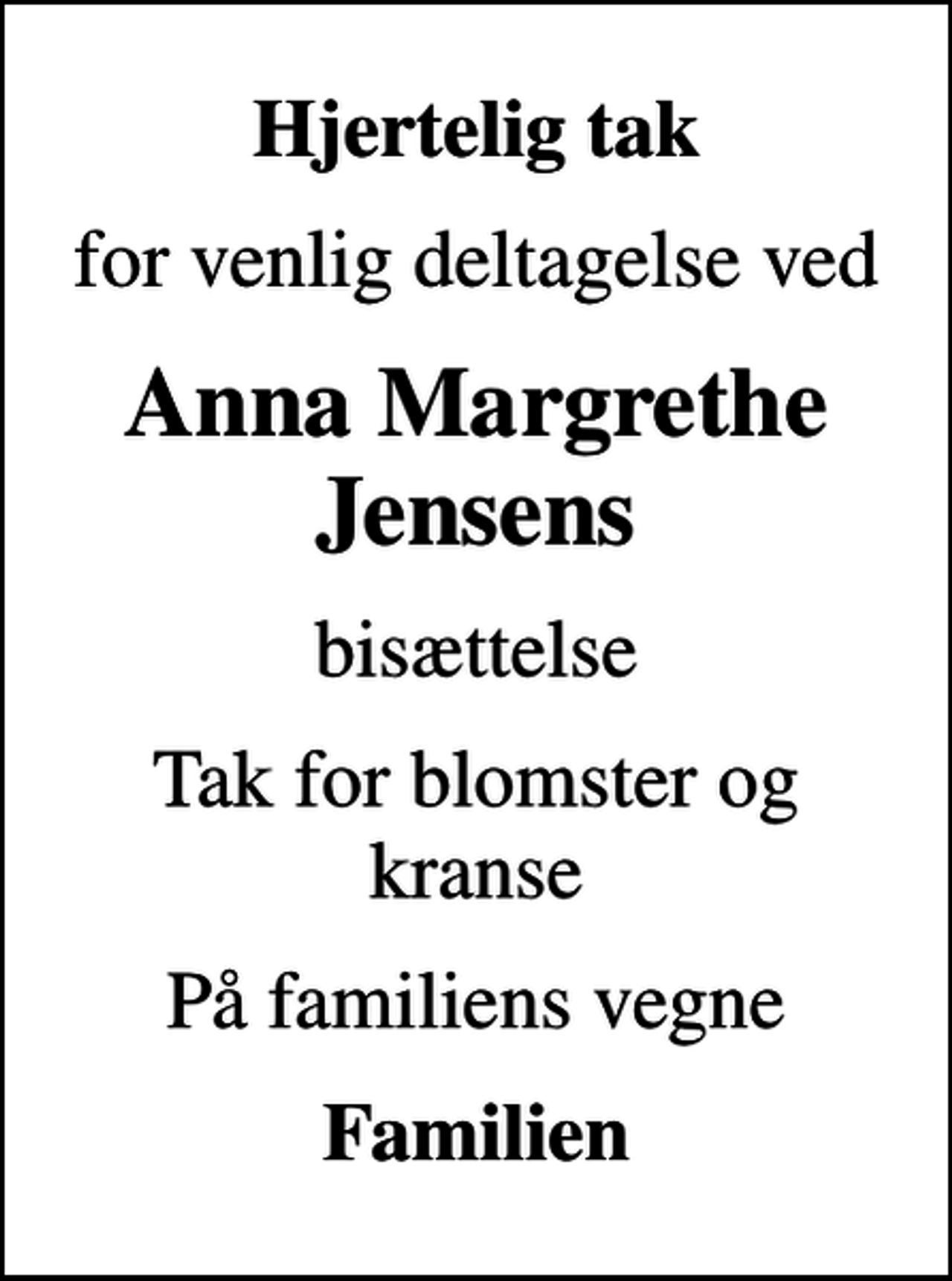 Hjertelig tak

for venlig deltagelse ved

Anna Margrethe Jensens

bisættelse

Tak for blomster og kranse

På familiens vegne

Familien